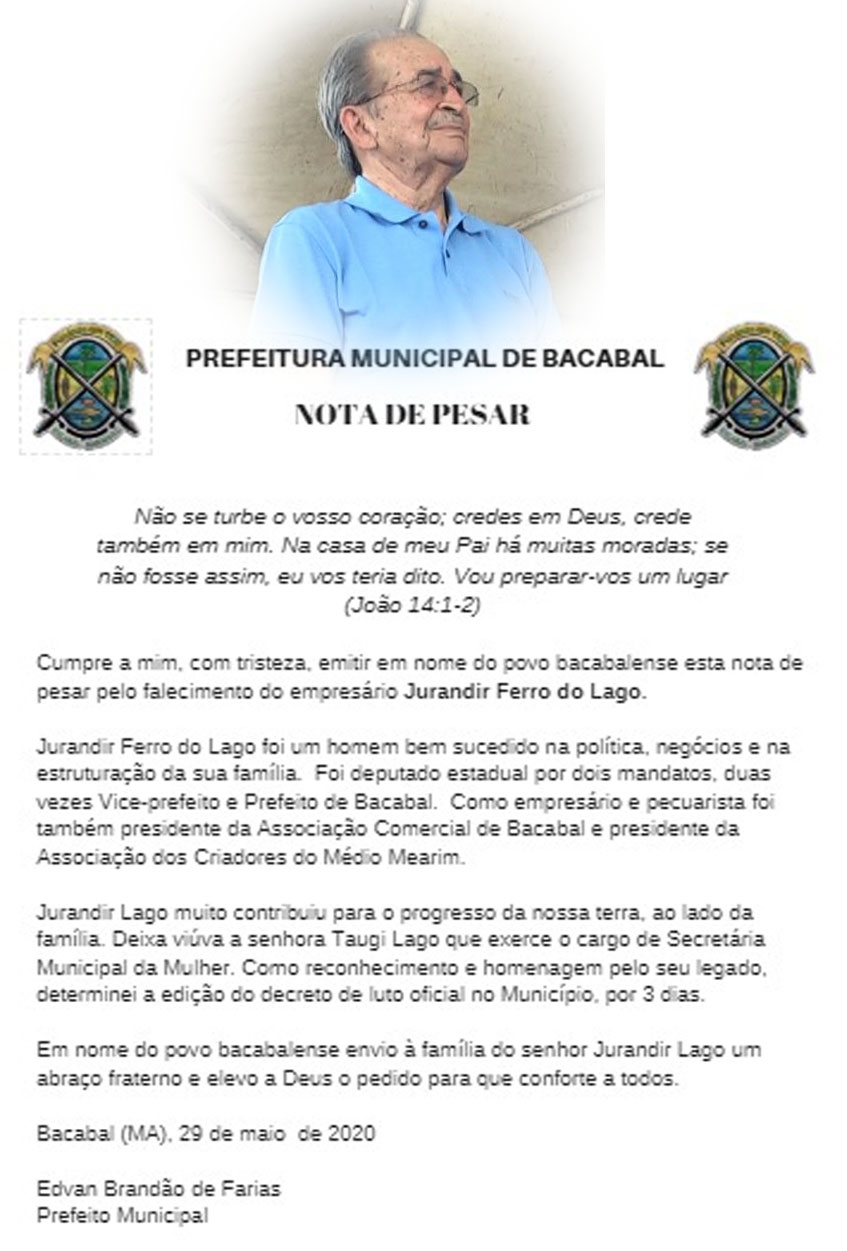 PREFEITURA MUNICIPAL DE BACABAL

NOTA DE PESAR

Não se turbe o vosso coração; credes em Deus, crede também em mim. Na casa de meu Pai há muitas moradas; se não fosse assim, eu vos teria dito. Vou preparar-vos um lugar (João 14:1-2)

Cumpre a mim, com tristeza, emitir em nome do povo bacabalense esta nota de pesar pelo falecimento do empresário Jurandir Ferro do Lago.

Jurandir Ferro do Lago foi um homem bem sucedido na política, negócios e na estruturação da sua família. Foi deputado estadual por dois mandatos, duas vezes Vice-prefeito e Prefeito de Bacabal. Como empresário e pecuarista foi também presidente da Associação Comercial de Bacabal e presidente da Associação dos Criadores do Médio Mearim.

Jurandir Lago muito contribuiu para o progresso da nossa terra, ao lado da família. Deixa viúva a senhora Taugi Lago que exerce o cargo de Secretária Municipal da Mulher. Como reconhecimento e homenagem pelo seu legado, determinei a edição do decreto de luto oficial no Município, por 3 dias.

Em nome do povo bacabalense envio à família do senhor Jurandir Lago um abraço fraterno e elevo a Deus o pedido para que conforte a todos.

Bacabal (MA), 29 de maio de 2020

Edvan Brandão de Farias
Prefeito Municipal